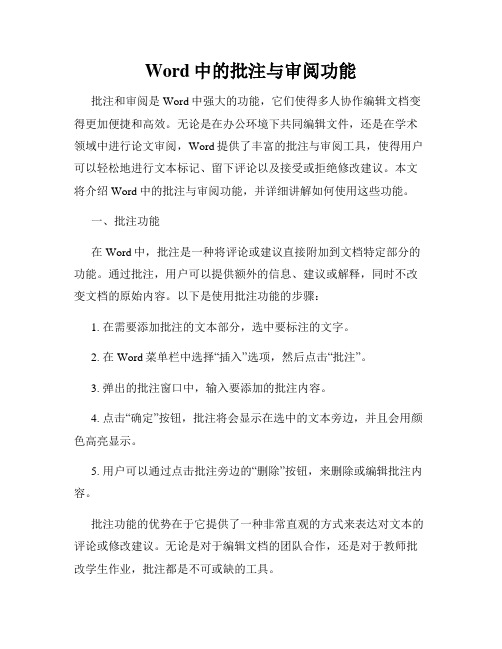 Word 中的批注与审阅功能

批注和审阅是 Word 中强大的功能，它们使得多人协作编辑文档变得更加便捷和高效。无论是在办公环境下共同编辑文件，还是在学术领域中进行论文审阅，Word 提供了丰富的批注与审阅工具，使得用户可以轻松地进行文本标记、留下评论以及接受或拒绝修改建议。本文将介绍 Word 中的批注与审阅功能，并详细讲解如何使用这些功能。

一、批注功能

在 Word 中，批注是一种将评论或建议直接附加到文档特定部分的功能。通过批注，用户可以提供额外的信息、建议或解释，同时不改变文档的原始内容。以下是使用批注功能的步骤：

1. 在需要添加批注的文本部分，选中要标注的文字。

2. 在 Word 菜单栏中选择“插入”选项，然后点击“批注”。

3. 弹出的批注窗口中，输入要添加的批注内容。

4. 点击“确定”按钮，批注将会显示在选中的文本旁边，并且会用颜色高亮显示。

5. 用户可以通过点击批注旁边的“删除”按钮，来删除或编辑批注内容。

批注功能的优势在于它提供了一种非常直观的方式来表达对文本的评论或修改建议。无论是对于编辑文档的团队合作，还是对于教师批改学生作业，批注都是不可或缺的工具。